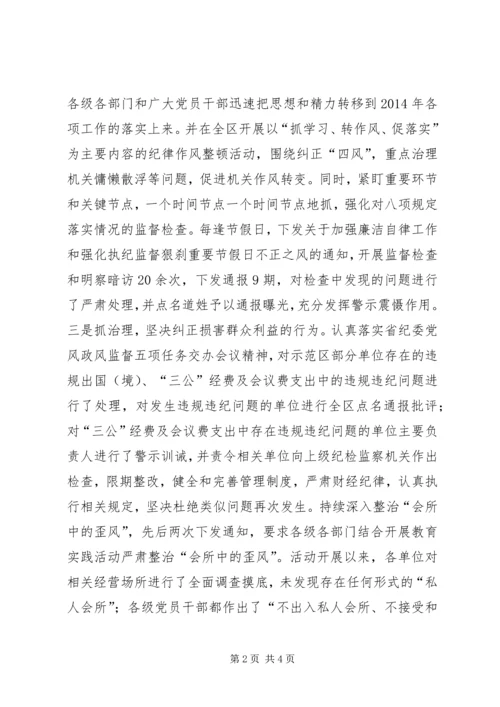 各级各部门和广大党员干部迅速把思想和精力转移到2014年各项工作的落实上来。并在全区开展以“抓学习、转作风、促落实”为主要内容的纪律作风整顿活动，围绕纠正“四风”，重点治理机关慵懒散浮等问题，促进机关作风转变。同时，紧盯重要环节和关键节点，一个时间节点一个时间节点地抓，强化对八项规定落实情况的监督检查。每逢节假日，下发关于加强廉洁自律工作和强化执纪监督狠刹重要节假日不正之风的通知，开展监督检查和明察暗访20余次，下发通报9期，对检查中发现的问题进行了严肃处理，并点名道姓予以通报曝光，充分发挥警示震慑作用。三是抓治理，坚决纠正损害群众利益的行为。认真落实省纪委党风政风监督五项任务交办会议精神，对示范区部分单位存在的违规出国（境）、“三公”经费及会议费支出中的违规违纪问题进行了处理，对发生违规违纪问题的单位进行全区点名通报批评；对“三公”经费及会议费支出中存在违规违纪问题的单位主要负责人进行了警示训诫，并责令相关单位向上级纪检监察机关作出检查，限期整改，健全和完善管理制度，严肃财经纪律，认真执行相关规定，坚决杜绝类似问题再次发生。持续深入整治“会所中的歪风”，先后两次下发通知，要求各级各部门结合开展教育实践活动严肃整治“会所中的歪风”。活动开展以来，各单位对相关经营场所进行了全面调查摸底，未发现存在任何形式的“私人会所”；各级党员干部都作出了“不出入私人会所、不接受和

第2页 共4页